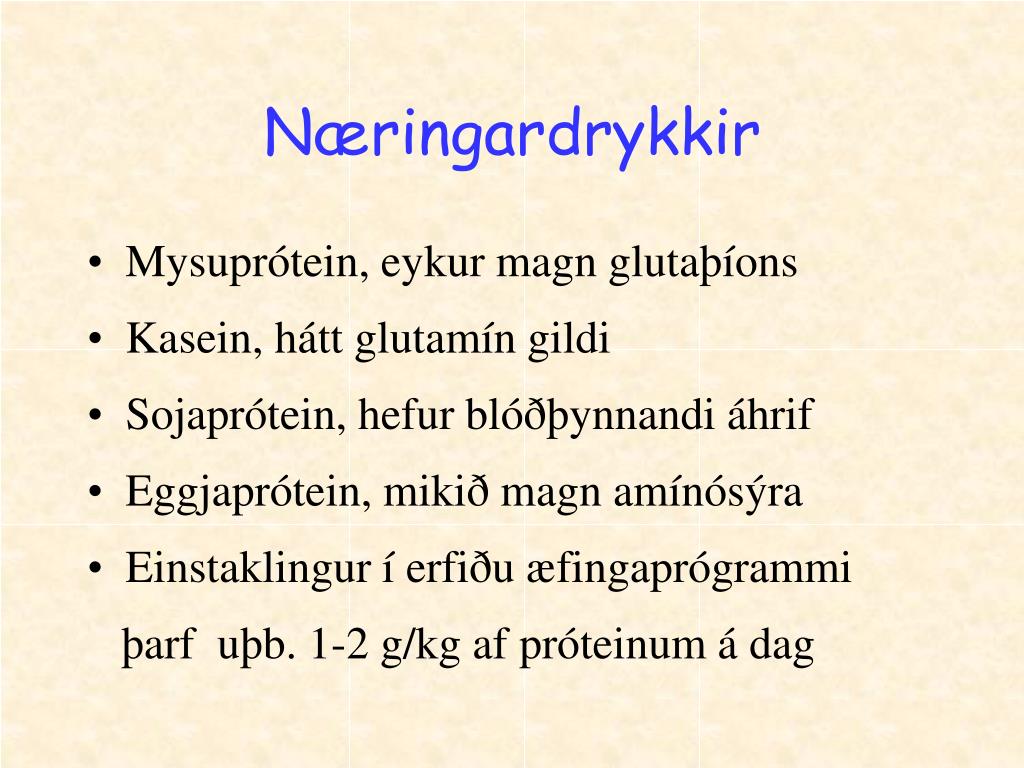 Næringardrykkir

• Mysuprótein, eykur magn glutaþíons
• Kasein, hátt glutamín gildi
• Sojaprótein, hefur blóðþynnandi áhrif
• Eggjaprótein, mikið magn amínósýra
• Einstaklingur í erfiðu æfingaprógrammi þarf uþb. 1-2 g/kg af próteinum á dag